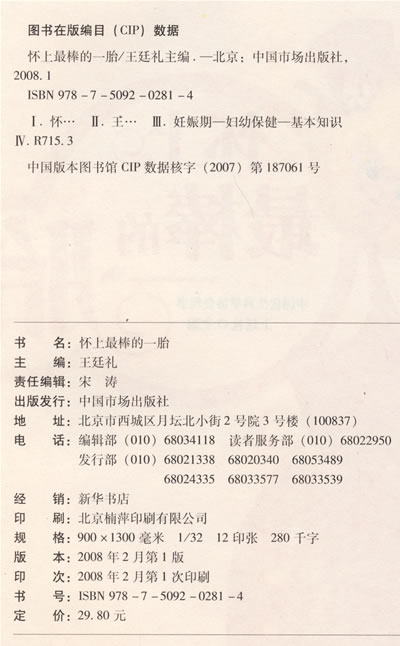 图书在版编目（CIP）数据

怀上最棒的一胎/王廷礼主编．—北京：中国市场出版社，2008.1

ISBN 978－7－5092－0281－4

Ⅰ．怀…　Ⅱ．王…　Ⅲ．妊娠期—妇幼保健—基本知识　Ⅳ．R715.3

中国版本图书馆 CIP 数据核字（2007）第 187061 号

书　　名：怀上最棒的一胎
主　　编：王廷礼
责任编辑：宋　涛
出版发行：中国市场出版社
地　　址：北京市西城区月坛北小街 2 号院 3 号楼（100837）
电　　话：编辑部（010）68034118　读者服务部（010）68022950
　　　　　发行部（010）68021338　68020340　68053489
　　　　　68024335　68033577　68033539
经　　销：新华书店
印　　刷：北京楠萍印刷有限公司
规　　格：900×1300 毫米　1/32　12 印张　280 千字
版　　本：2008 年 2 月第 1 版
印　　次：2008 年 2 月第 1 次印刷
书　　号：ISBN 978－7－5092－0281－4
定　　价：29.80 元